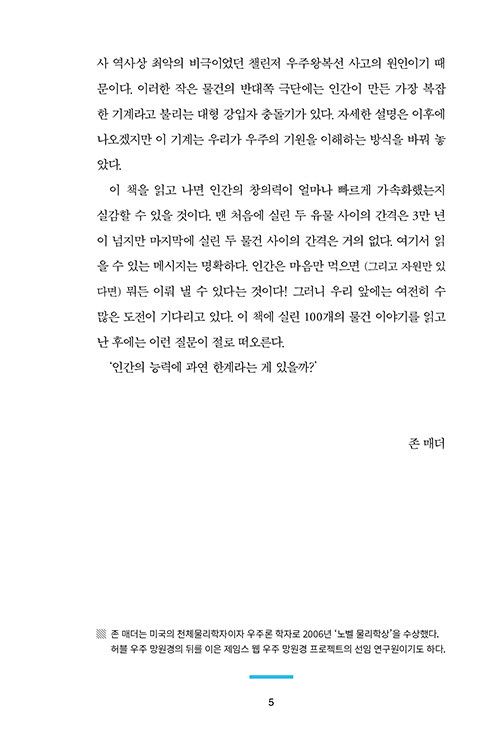 사 역사상 최악의 비극이었던 챌린저 우주왕복선 사고의 원인이기 때문이다. 이러한 작은 물건의 반대쪽 극단에는 인간이 만든 가장 복잡한 기계라고 불리는 대형 강입자 충돌기가 있다. 자세한 설명은 이후에 나오겠지만 이 기계는 우리가 우주의 기원을 이해하는 방식을 바꿔 놓았다.

이 책을 읽고 나면 인간의 창의력이 얼마나 빠르게 가속화했는지 실감할 수 있을 것이다. 맨 처음에 실린 두 유물 사이의 간격은 3만 년이 넘지만 마지막에 실린 두 물건 사이의 간격은 거의 없다. 여기서 읽을 수 있는 메시지는 명확하다. 인간은 마음만 먹으면 (그리고 자원만 있다면) 뭐든 이뤄 낼 수 있다는 것이다! 그러니 우리 앞에는 여전히 수많은 도전이 기다리고 있다. 이 책에 실린 100개의 물건 이야기를 읽고 난 후에는 이런 질문이 절로 떠오른다.

'인간의 능력에 과연 한계라는 게 있을까?'

존 매더

존 매더는 미국의 천체물리학자이자 우주론 학자로 2006년 '노벨 물리학상'을 수상했다. 허블 우주 망원경의 뒤를 이은 제임스 웹 우주 망원경 프로젝트의 선임 연구원이기도 하다.

5